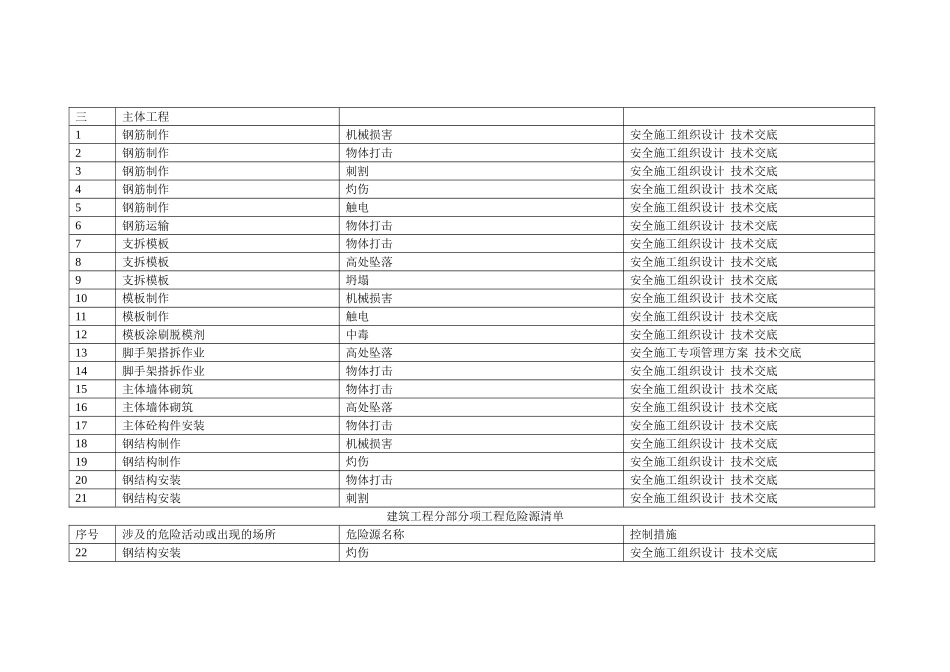 | 三 | 主体工程 |  |  |
|---|---|---|---|
| 1 | 钢筋制作 | 机械损害 | 安全施工组织设计 技术交底 |
| 2 | 钢筋制作 | 物体打击 | 安全施工组织设计 技术交底 |
| 3 | 钢筋制作 | 刺割 | 安全施工组织设计 技术交底 |
| 4 | 钢筋制作 | 灼伤 | 安全施工组织设计 技术交底 |
| 5 | 钢筋制作 | 触电 | 安全施工组织设计 技术交底 |
| 6 | 钢筋运输 | 物体打击 | 安全施工组织设计 技术交底 |
| 7 | 支拆模板 | 物体打击 | 安全施工组织设计 技术交底 |
| 8 | 支拆模板 | 高处坠落 | 安全施工组织设计 技术交底 |
| 9 | 支拆模板 | 坍塌 | 安全施工组织设计 技术交底 |
| 10 | 模板制作 | 机械损害 | 安全施工组织设计 技术交底 |
| 11 | 模板制作 | 触电 | 安全施工组织设计 技术交底 |
| 12 | 模板涂刷脱模剂 | 中毒 | 安全施工组织设计 技术交底 |
| 13 | 脚手架搭拆作业 | 高处坠落 | 安全施工专项管理方案 技术交底 |
| 14 | 脚手架搭拆作业 | 物体打击 | 安全施工组织设计 技术交底 |
| 15 | 主体墙体砌筑 | 物体打击 | 安全施工组织设计 技术交底 |
| 16 | 主体墙体砌筑 | 高处坠落 | 安全施工组织设计 技术交底 |
| 17 | 主体砼构件安装 | 物体打击 | 安全施工组织设计 技术交底 |
| 18 | 钢结构制作 | 机械损害 | 安全施工组织设计 技术交底 |
| 19 | 钢结构制作 | 灼伤 | 安全施工组织设计 技术交底 |
| 20 | 钢结构安装 | 物体打击 | 安全施工组织设计 技术交底 |
| 21 | 钢结构安装 | 刺割 | 安全施工组织设计 技术交底 |

建筑工程分部分项工程危险源清单

| 序号 | 涉及的危险活动或出现的场所 | 危险源名称 | 控制措施 |
|---|---|---|---|
| 22 | 钢结构安装 | 灼伤 | 安全施工组织设计 技术交底 |